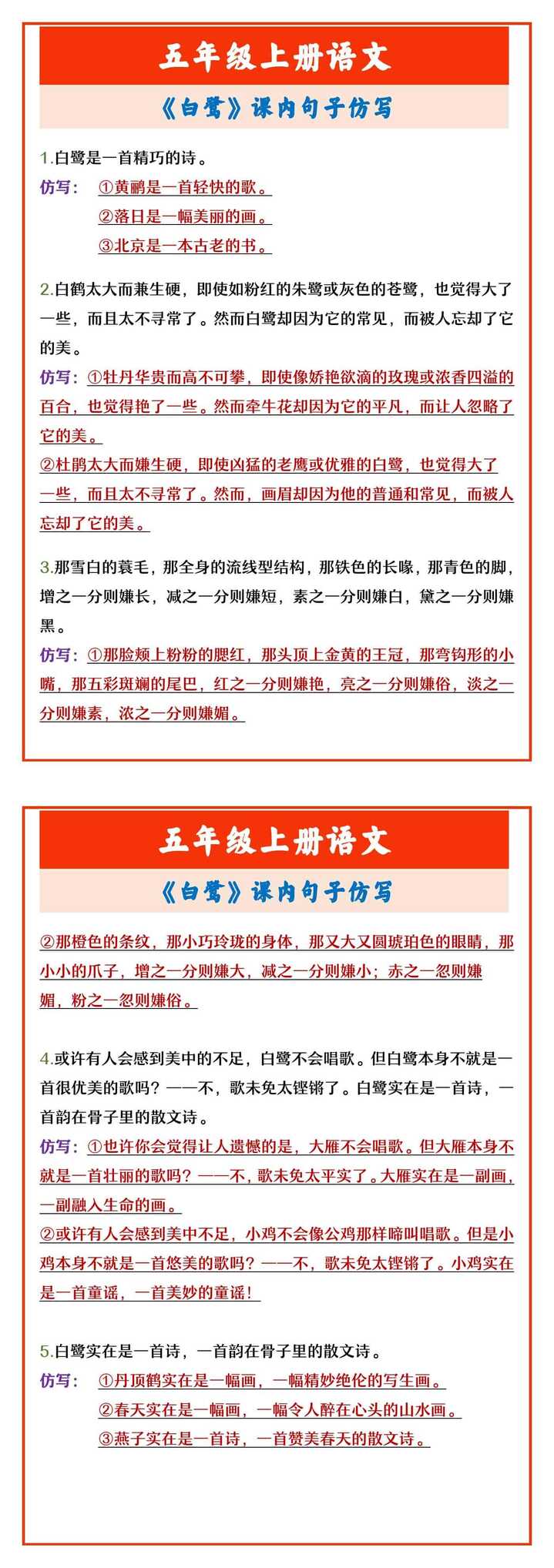 五年级上册语文

《白鹭》课内句子仿写

1.白鹭是一首精巧的诗。

仿写：①黄鹂是一首轻快的歌。

②落日是一幅美丽的画。

③北京是一本古老的书。

2.白鹤太大而兼生硬，即使如粉红的朱鹭或灰色的苍鹭，也觉得大了一些，而且太不寻常了。然而白鹭却因为它的常见，而被人忘却了它的美。

仿写：①牡丹华贵而高不可攀，即使像娇艳欲滴的玫瑰或浓香四溢的百合，也觉得艳了一些。然而牵牛花却因为它的平凡，而让人忽略了它的美。

②杜鹃太大而嫌生硬，即使凶猛的老鹰或优雅的白鹭，也觉得大了一些，而且太不寻常了。然而，画眉却因为他的普通和常见，而被人忘却了它的美。

3.那雪白的蓑毛，那全身的流线型结构，那铁色的长喙，那青色的脚，增之一分则嫌长，减之一分则嫌短，素之一分则嫌白，黛之一分则嫌黑。

仿写：①那脸颊上粉粉的腮红，那头顶上金黄的王冠，那弯钩形的小嘴，那五彩斑斓的尾巴，红之一分则嫌艳，亮之一分则嫌俗，淡之一分则嫌素，浓之一分则嫌媚。

五年级上册语文

《白鹭》课内句子仿写

②那橙色的条纹，那小巧玲珑的身体，那又大又圆琥珀色的眼睛，那小小的爪子，增之一分则嫌大，减之一分则嫌小；赤之一忽则嫌媚，粉之一忽则嫌俗。

4.或许有人会感到美中的不足，白鹭不会唱歌。但白鹭本身不就是一首很优美的歌吗？——不，歌未免太铿锵了。白鹭实在是一首诗，一首韵在骨子里的散文诗。

仿写：①也许你会觉得让人遗憾的是，大雁不会唱歌。但大雁本身不就是一首壮丽的歌吗？——不，歌未免太平实了。大雁实在是一副画，一副融入生命的画。

②或许有人会感到美中不足，小鸡不会像公鸡那样啼叫唱歌。但是小鸡本身不就是一首悠美的歌吗？——不，歌未免太铿锵了。小鸡实在是一首童谣，一首美妙的童谣！

5.白鹭实在是一首诗，一首韵在骨子里的散文诗。

仿写：①丹顶鹤实在是一幅画，一幅精妙绝伦的写生画。

②春天实在是一幅画，一幅令人醉在心头的山水画。

③燕子实在是一首诗，一首赞美春天的散文诗。